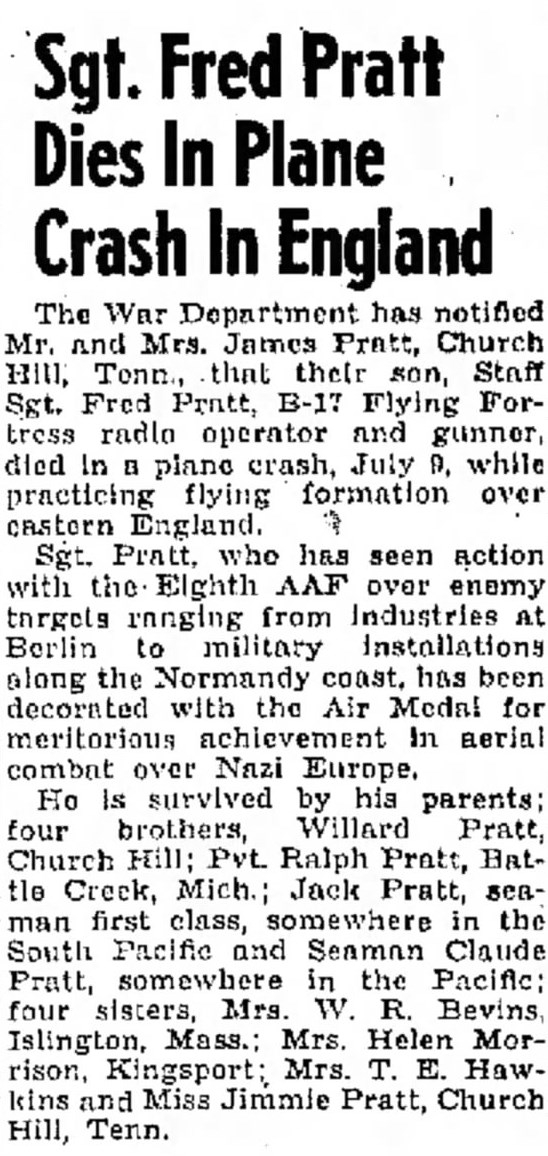 Sgt. Fred Pratt Dies In Plane Crash In England

The War Department has notified Mr. and Mrs. James Pratt, Church Hill, Tenn., that their son, Staff Sgt. Fred Pratt, B-17 Flying Fortress radio operator and gunner, died in a plane crash, July 9, while practicing flying formation over eastern England.

Sgt. Pratt, who has seen action with the Eighth AAF over enemy targets ranging from industries at Berlin to military installations along the Normandy coast, has been decorated with the Air Medal for meritorious achievement in aerial combat over Nazi Europe.

He is survived by his parents; four brothers, Willard Pratt, Church Hill; Pvt. Ralph Pratt, Battle Creek, Mich.; Jack Pratt, seaman first class, somewhere in the South Pacific and Seaman Claude Pratt, somewhere in the Pacific; four sisters, Mrs. W. R. Bevins, Islington, Mass.; Mrs. Helen Morrison, Kingsport; Mrs. T. E. Hawkins and Miss Jimmie Pratt, Church Hill, Tenn.